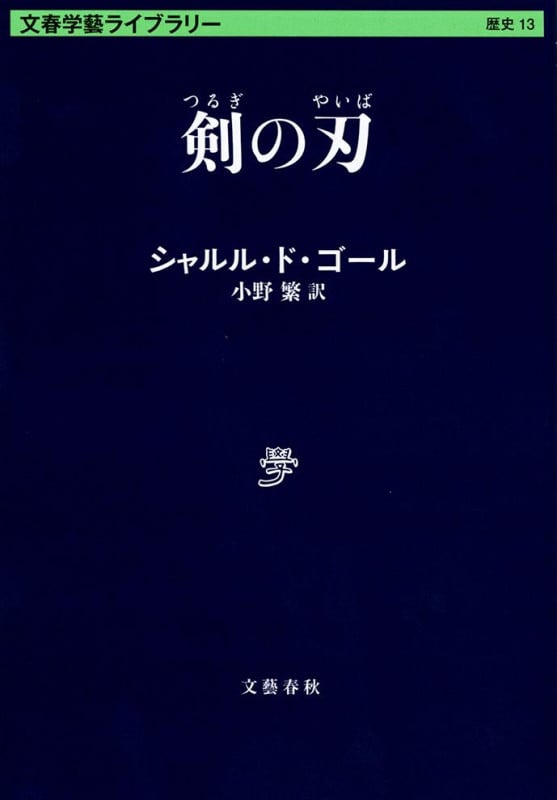 文春学藝ライブラリー 歴史 13

つるぎ やいば
剣の刃

シャルル・ド・ゴール
小野 繁 訳

學

文藝春秋